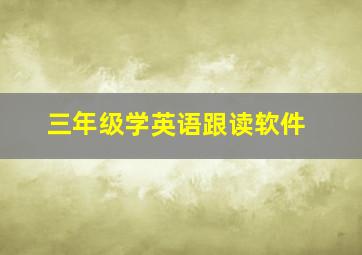 三年级学英语跟读软件